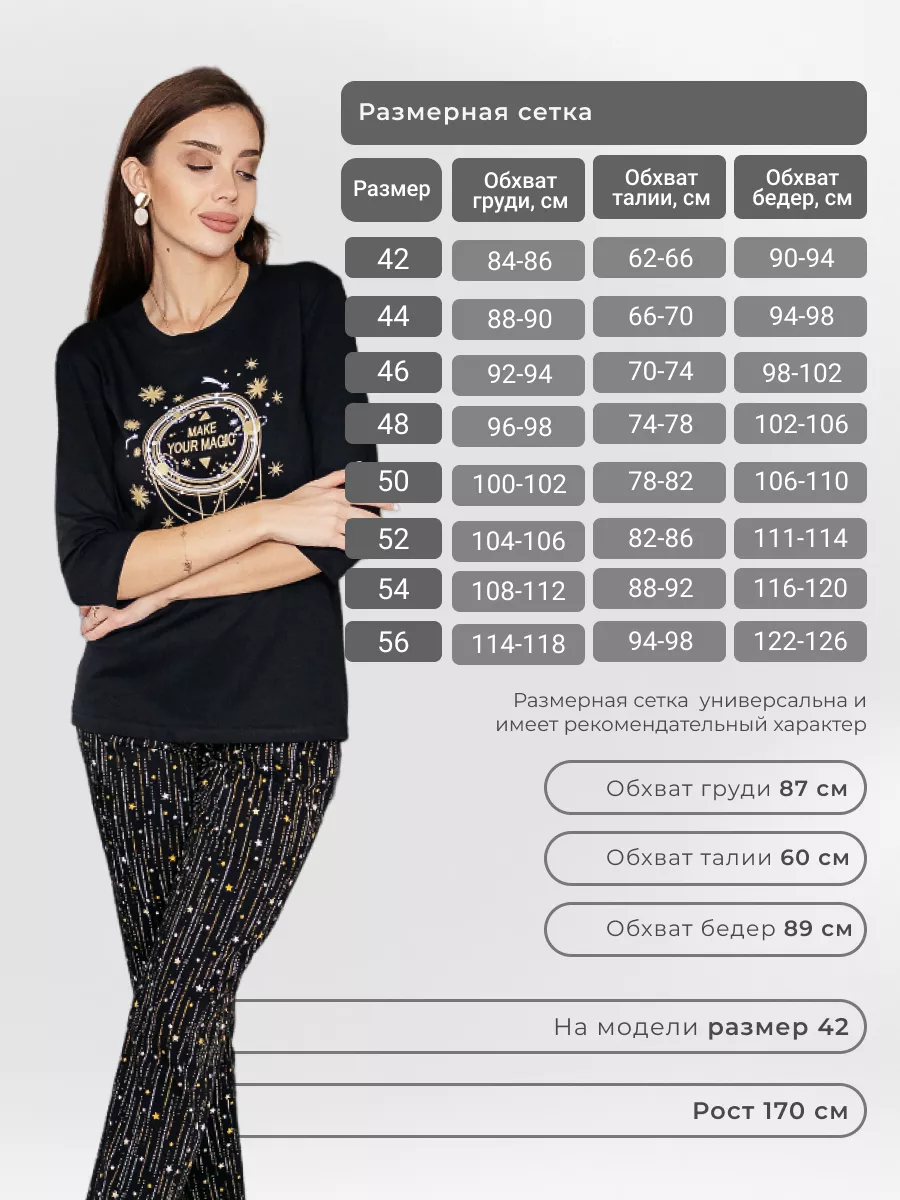 MAKE YOUR MAGIC

Размерная сетка

| Размер | Обхват груди, см | Обхват талии, см | Обхват бедер, см |
|---|---|---|---|
| 42 | 84-86 | 62-66 | 90-94 |
| 44 | 88-90 | 66-70 | 94-98 |
| 46 | 92-94 | 70-74 | 98-102 |
| 48 | 96-98 | 74-78 | 102-106 |
| 50 | 100-102 | 78-82 | 106-110 |
| 52 | 104-106 | 82-86 | 111-114 |
| 54 | 108-112 | 88-92 | 116-120 |
| 56 | 114-118 | 94-98 | 122-126 |

Размерная сетка универсальна и имеет рекомендательный характер

Обхват груди 87 см

Обхват талии 60 см

Обхват бедер 89 см

На модели размер 42

Рост 170 см